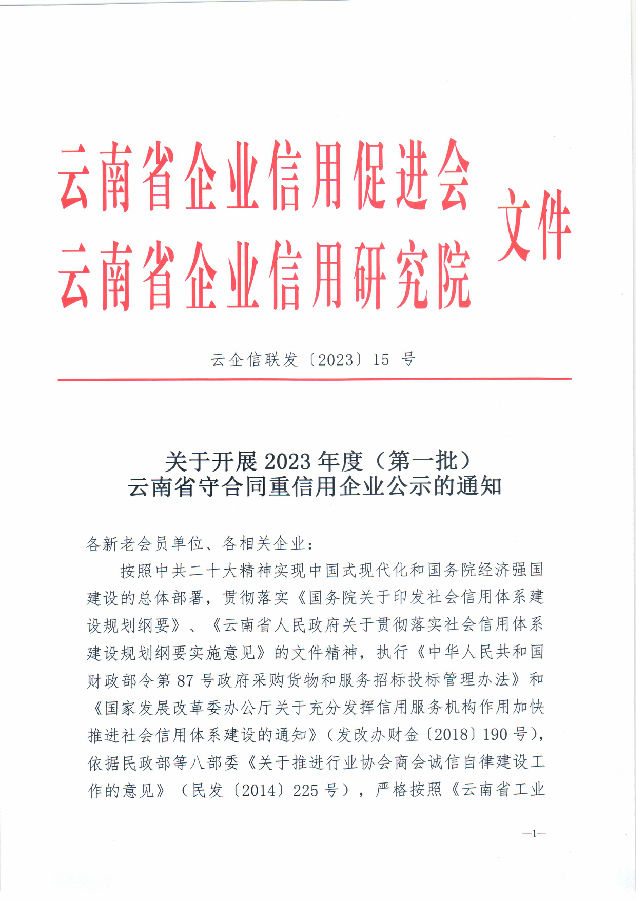 云南省企业信用促进会
云南省企业信用研究院
文件

云企信联发〔2023〕15 号

关于开展 2023 年度（第一批）
云南省守合同重信用企业公示的通知

各新老会员单位、各相关企业：

按照中共二十大精神实现中国式现代化和国务院经济强国建设的总体部署，贯彻落实《国务院关于印发社会信用体系建设规划纲要》、《云南省人民政府关于贯彻落实社会信用体系建设规划纲要实施意见》的文件精神，执行《中华人民共和国财政部令第 87 号政府采购货物和服务招标投标管理办法》和《国家发展改革委办公厅关于充分发挥信用服务机构作用加快推进社会信用体系建设的通知》（发改办财金〔2018〕190 号），依据民政部等八部委《关于推进行业协会商会诚信自律建设工作的意见》（民发〔2014〕225 号），严格按照《云南省工业

—1—